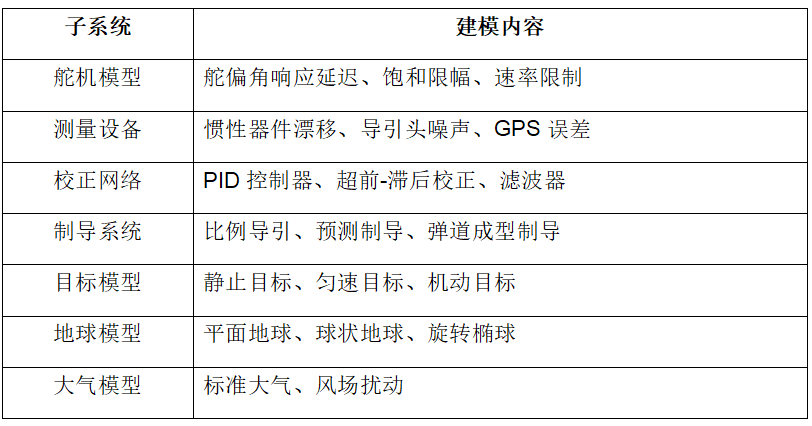 | 子系统 | 建模内容 |
|---|---|
| 舵机模型 | 舵偏角响应延迟、饱和限幅、速率限制 |
| 测量设备 | 惯性器件漂移、导引头噪声、GPS误差 |
| 校正网络 | PID控制器、超前-滞后校正、滤波器 |
| 制导系统 | 比例导引、预测制导、弹道成型制导 |
| 目标模型 | 静止目标、匀速目标、机动目标 |
| 地球模型 | 平面地球、球状地球、旋转椭球 |
| 大气模型 | 标准大气、风场扰动 |